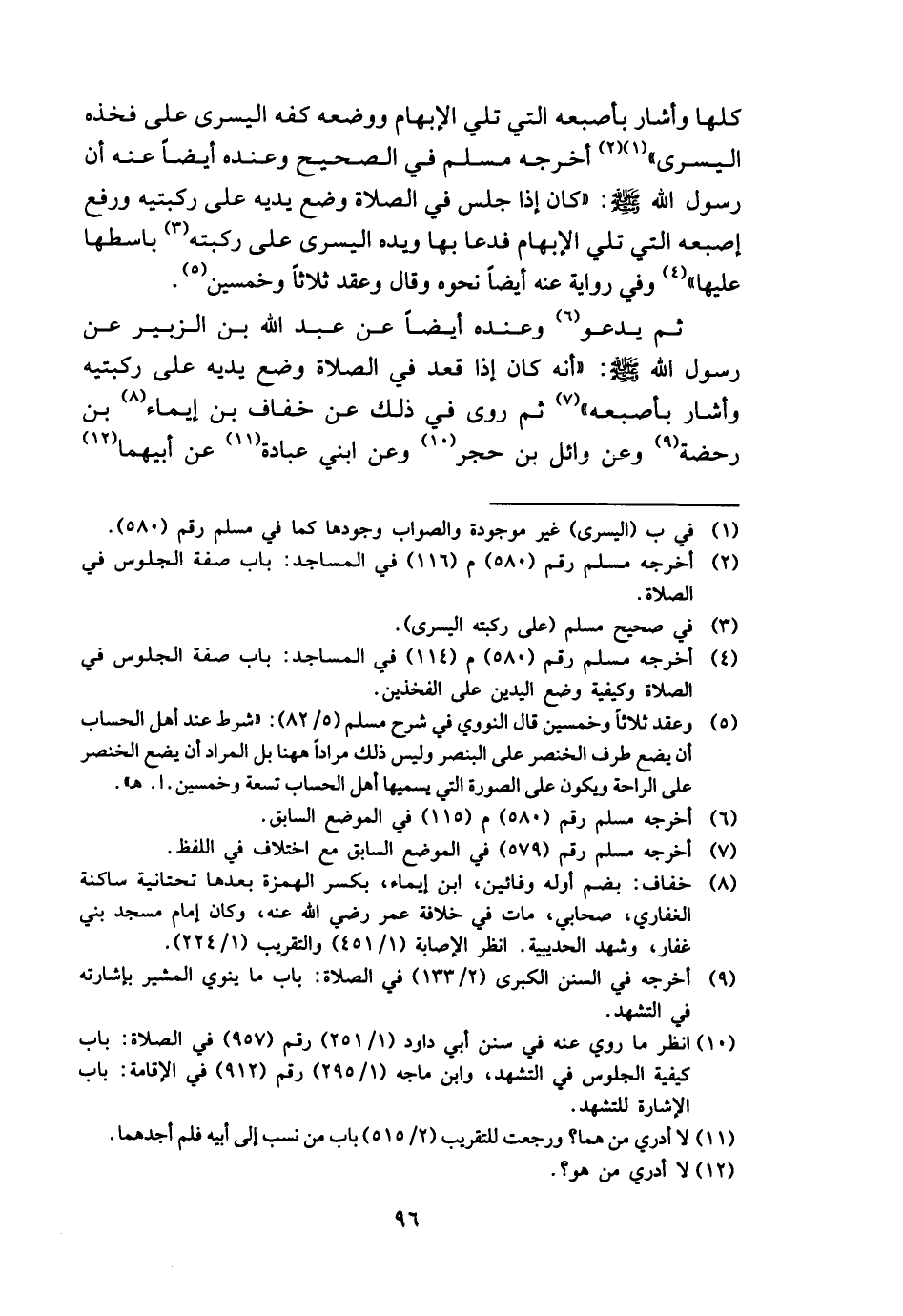 كلها وأشار بأصبعه التي تلي الإبهام ووضعه كفه اليسرى على فخذه اليسرى»$^{(١)(٢)}$ أخرجه مسلم في الصحيح وعنده أيضاً عنه أن رسول الله ﷺ: «كان إذا جلس في الصلاة وضع يديه على ركبتيه ورفع إصبعه التي تلي الإبهام فدعا بها ويده اليسرى على ركبته$^{(٣)}$ باسطها عليها»$^{(٤)}$ وفي رواية عنه أيضاً نحوه وقال وعقد ثلاثاً وخمسين$^{(٥)}$.

ثم يدعو$^{(٦)}$ وعنده أيضاً عن عبد الله بن الزبير عن رسول الله ﷺ: «أنه كان إذا قعد في الصلاة وضع يديه على ركبتيه وأشار بأصبعه»$^{(٧)}$ ثم روى في ذلك عن خفاف بن إيماء$^{(٨)}$ بن رحضة$^{(٩)}$ وعن وائل بن حجر$^{(١٠)}$ وعن ابني عبادة$^{(١١)}$ عن أبيهما$^{(١٢)}$

(١) في ب (اليسرى) غير موجودة والصواب وجودها كما في مسلم رقم (٥٨٠).
(٢) أخرجه مسلم رقم (٥٨٠) م (١١٦) في المساجد: باب صفة الجلوس في الصلاة.
(٣) في صحيح مسلم (على ركبته اليسرى).
(٤) أخرجه مسلم رقم (٥٨٠) م (١١٤) في المساجد: باب صفة الجلوس في الصلاة وكيفية وضع اليدين على الفخذين.
(٥) وعقد ثلاثاً وخمسين قال النووي في شرح مسلم (٥/ ٨٢): «شرط عند أهل الحساب أن يضع طرف الخنصر على البنصر وليس ذلك مراداً ههنا بل المراد أن يضع الخنصر على الراحة ويكون على الصورة التي يسميها أهل الحساب تسعة وخمسين. ا. هـ».
(٦) أخرجه مسلم رقم (٥٨٠) م (١١٥) في الموضع السابق.
(٧) أخرجه مسلم رقم (٥٧٩) في الموضع السابق مع اختلاف في اللفظ.
(٨) خفاف: بضم أوله وفائين، ابن إيماء، بكسر الهمزة بعدها تحتانية ساكنة الغفاري، صحابي، مات في خلافة عمر رضي الله عنه، وكان إمام مسجد بني غفار، وشهد الحديبية. انظر الإصابة (١/ ٤٥١) والتقريب (١/ ٢٢٤).
(٩) أخرجه في السنن الكبرى (٢/ ١٣٣) في الصلاة: باب ما ينوي المشير بإشارته في التشهد.
(١٠) انظر ما روي عنه في سنن أبي داود (١/ ٢٥١) رقم (٩٥٧) في الصلاة: باب كيفية الجلوس في التشهد، وابن ماجه (١/ ٢٩٥) رقم (٩١٢) في الإقامة: باب الإشارة للتشهد.
(١١) لا أدري من هما؟ ورجعت للتقريب (٢/ ٥١٥) باب من نسب إلى أبيه فلم أجدهما.
(١٢) لا أدري من هو؟.

٩٦